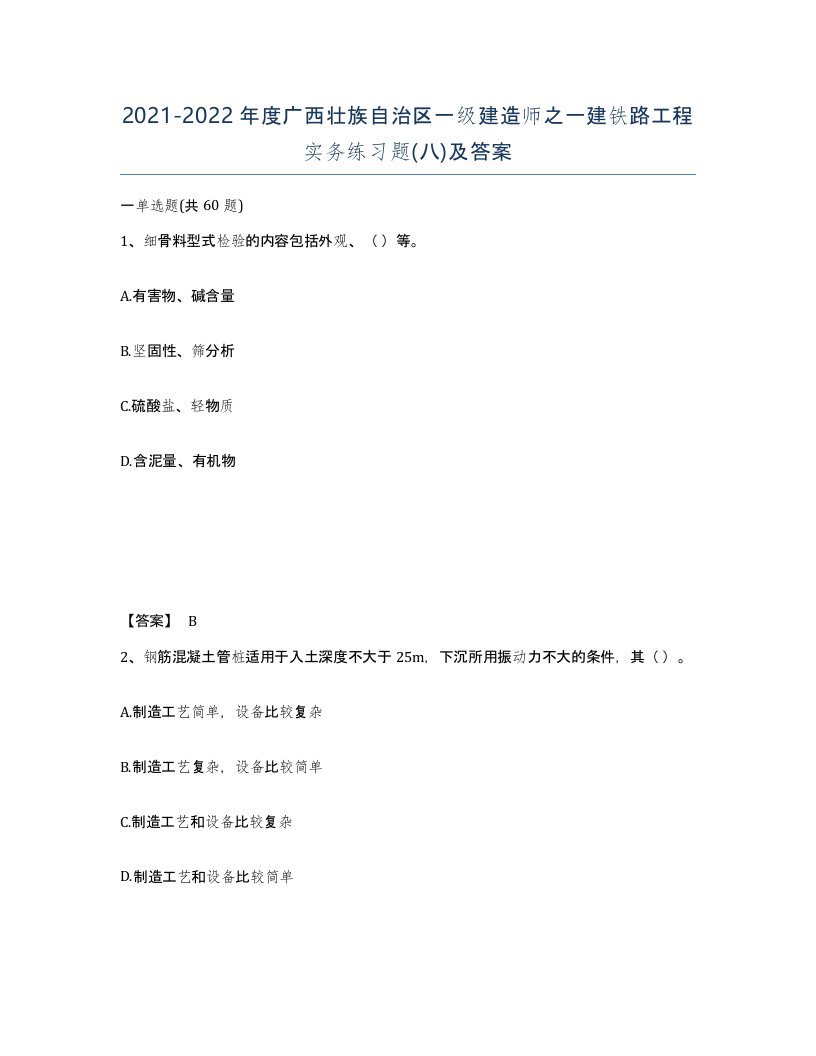 2021-2022年度广西壮族自治区一级建造师之一建铁路工程实务练习题(八)及答案

一单选题(共60题)

1、细骨料型式检验的内容包括外观、（）等。

A.有害物、碱含量

B.坚固性、筛分析

C.硫酸盐、轻物质

D.含泥量、有机物

【答案】 B

2、钢筋混凝土管桩适用于入土深度不大于25m，下沉所用振动力不大的条件，其（）。

A.制造工艺简单，设备比较复杂

B.制造工艺复杂，设备比较简单

C.制造工艺和设备比较复杂

D.制造工艺和设备比较简单